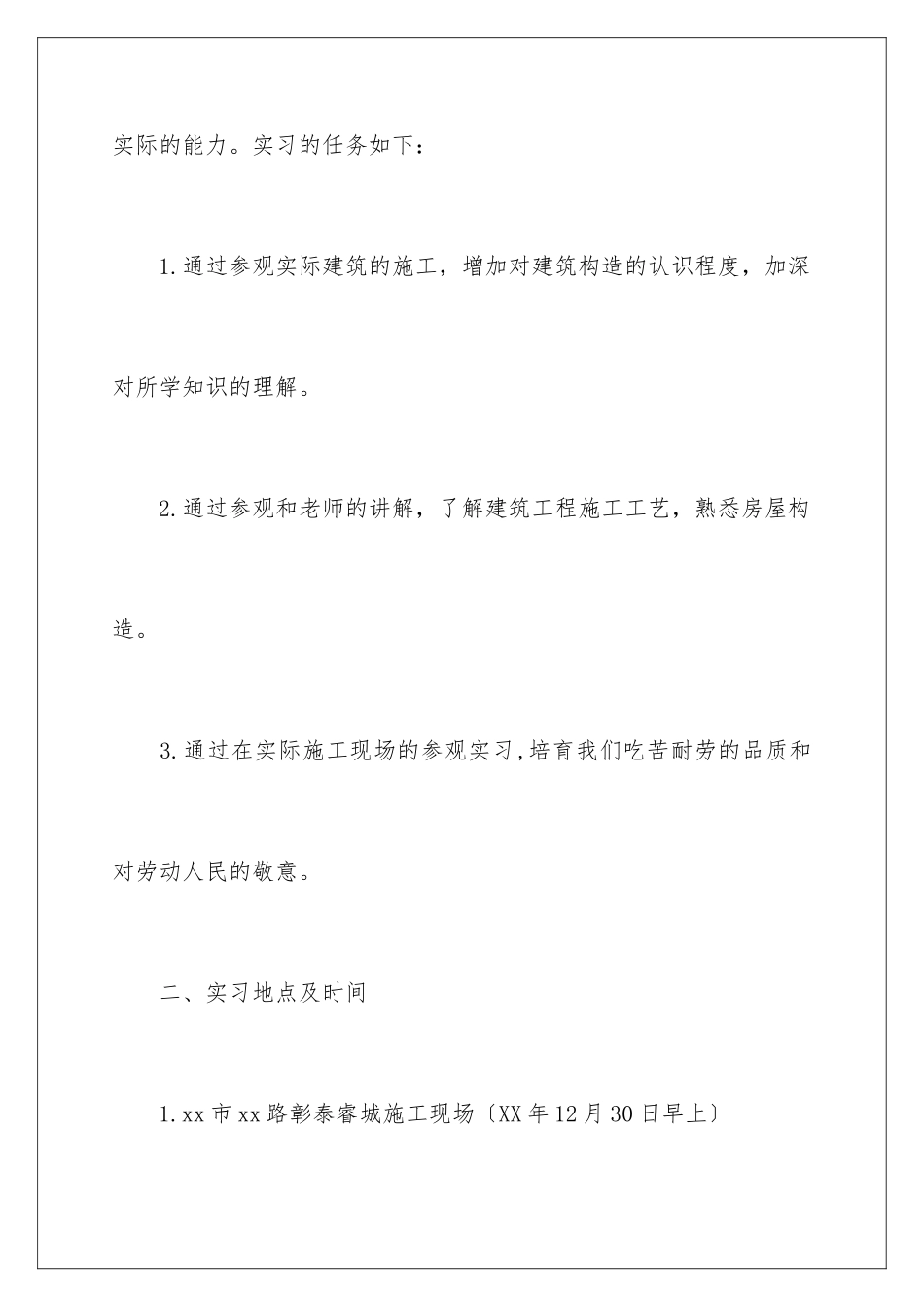 实际的能力。实习的任务如下：

1.通过参观实际建筑的施工，增加对建筑构造的认识程度，加深对所学知识的理解。

2.通过参观和老师的讲解，了解建筑工程施工工艺，熟悉房屋构造。

3.通过在实际施工现场的参观实习，培育我们吃苦耐劳的品质和对劳动人民的敬意。

二、实习地点及时间

1.xx市xx路彰泰睿城施工现场〔XX年12月30日早上〕